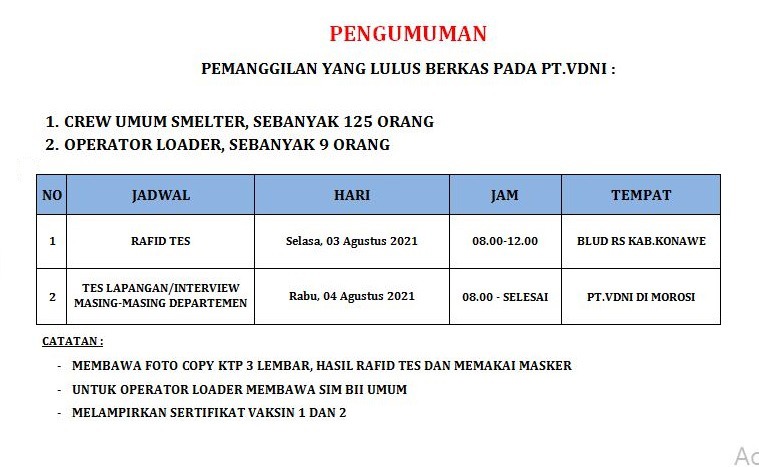 PENGUMUMAN

PEMANGGILAN YANG LULUS BERKAS PADA PT.VDNI :

1. CREW UMUM SMELTER, SEBANYAK 125 ORANG
2. OPERATOR LOADER, SEBANYAK 9 ORANG

| NO | JADWAL | HARI | JAM | TEMPAT |
|---|---|---|---|---|
| 1 | RAFID TES | Selasa, 03 Agustus 2021 | 08.00-12.00 | BLUD RS KAB.KONAWE |
| 2 | TES LAPANGAN/INTERVIEW MASING-MASING DEPARTEMEN | Rabu, 04 Agustus 2021 | 08.00 - SELESAI | PT.VDNI DI MOROSI |

CATATAN :

- MEMBAWA FOTO COPY KTP 3 LEMBAR, HASIL RAFID TES DAN MEMAKAI MASKER
- UNTUK OPERATOR LOADER MEMBAWA SIM BII UMUM
- MELAMPIRKAN SERTIFIKAT VAKSIN 1 DAN 2

Ac